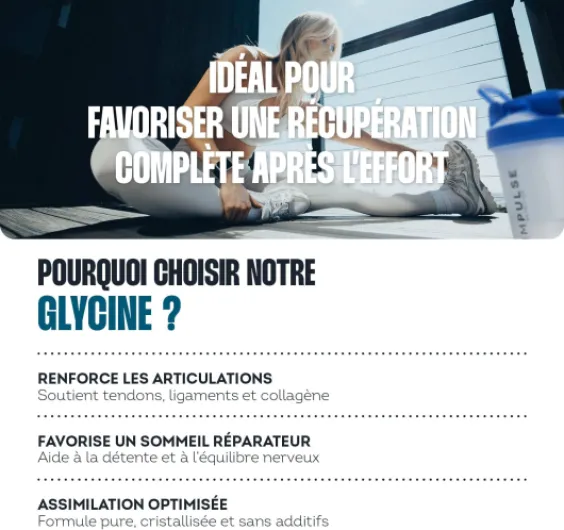 IDÉAL POUR
FAVORISER UNE RÉCUPÉRATION
COMPLÈTE APRÈS L'EFFORT

MPULSE

POURQUOI CHOISIR NOTRE
GLYCINE ?

RENFORCE LES ARTICULATIONS
Soutient tendons, ligaments et collagène

FAVORISE UN SOMMEIL RÉPARATEUR
Aide à la détente et à l'équilibre nerveux

ASSIMILATION OPTIMISÉE
Formule pure, cristallisée et sans additifs